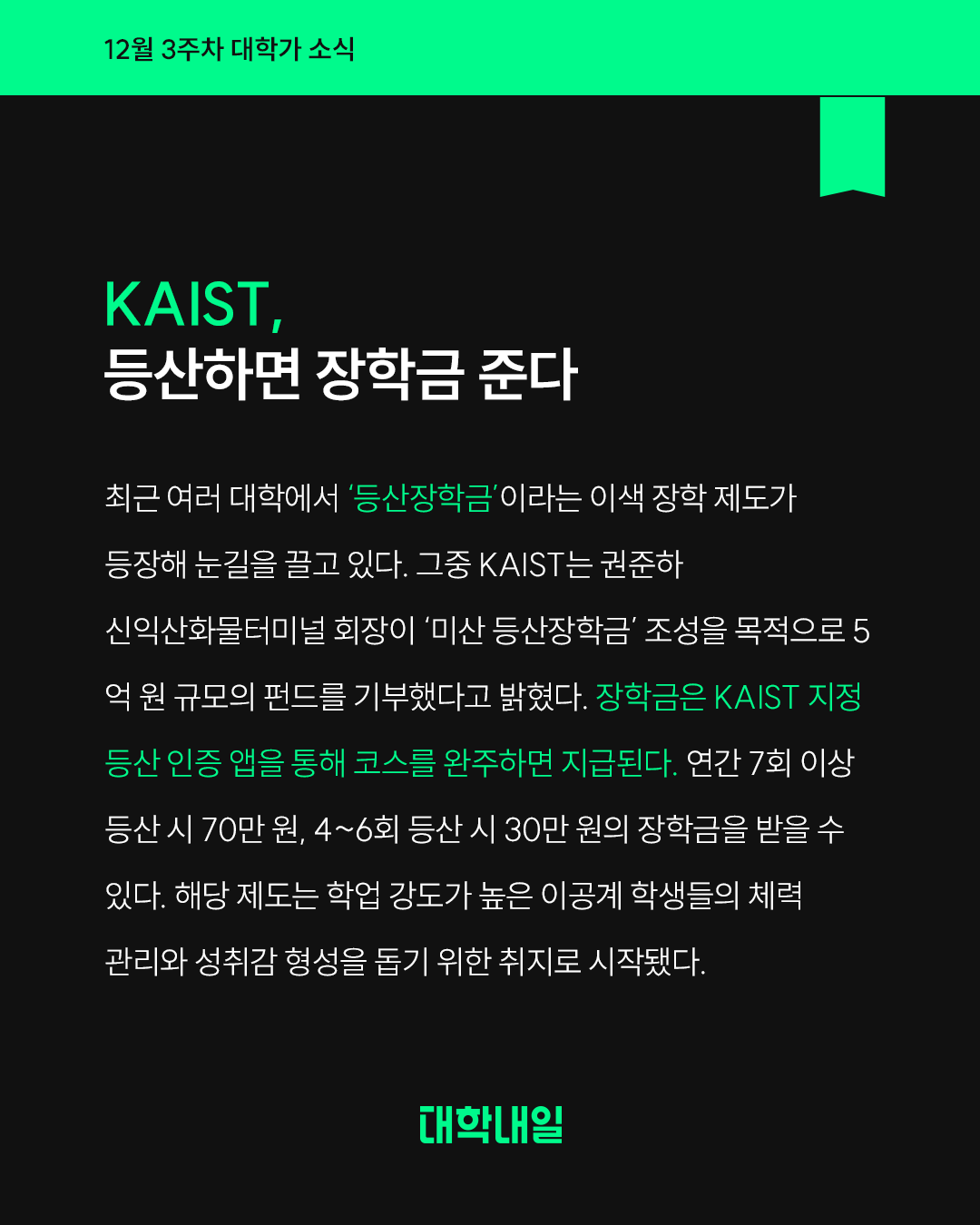 12월 3주차 대학가 소식

KAIST,
등산하면 장학금 준다

최근 여러 대학에서 '등산장학금'이라는 이색 장학 제도가 등장해 눈길을 끌고 있다. 그중 KAIST는 권준하 신익산화물터미널 회장이 '미산 등산장학금' 조성을 목적으로 5억 원 규모의 펀드를 기부했다고 밝혔다. 장학금은 KAIST 지정 등산 인증 앱을 통해 코스를 완주하면 지급된다. 연간 7회 이상 등산 시 70만 원, 4~6회 등산 시 30만 원의 장학금을 받을 수 있다. 해당 제도는 학업 강도가 높은 이공계 학생들의 체력 관리와 성취감 형성을 돕기 위한 취지로 시작됐다.

대학내일